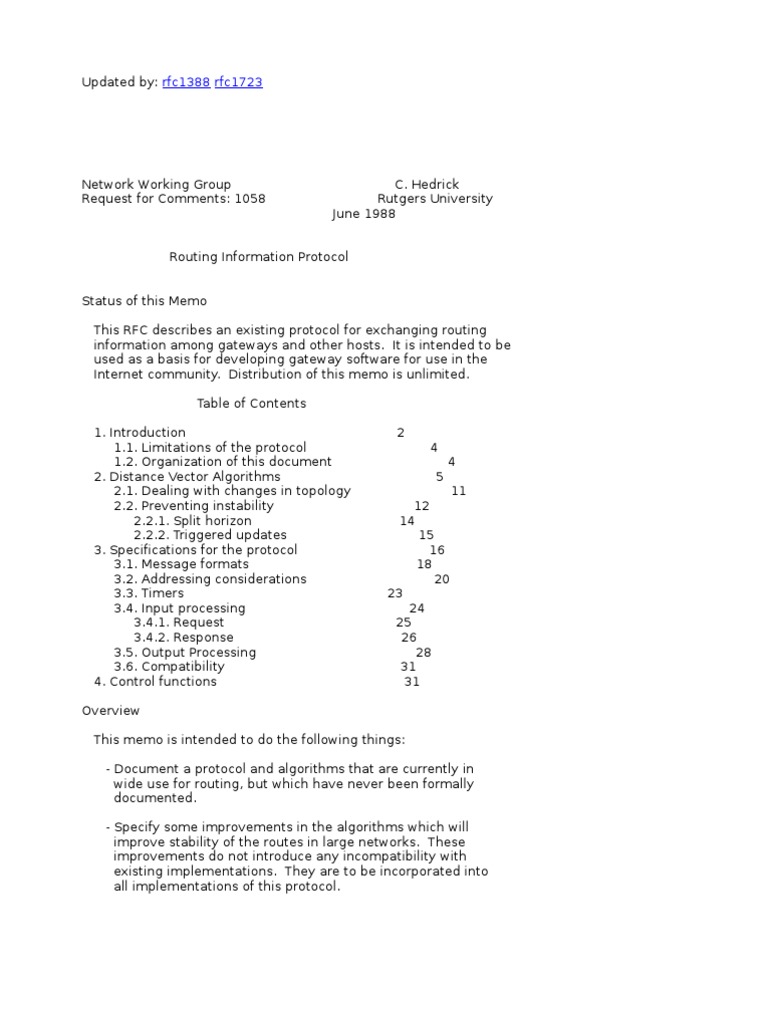 Updated by: rfc1388 rfc1723

Network Working Group C. Hedrick
Request for Comments: 1058 Rutgers University
June 1988

Routing Information Protocol

Status of this Memo

This RFC describes an existing protocol for exchanging routing information among gateways and other hosts. It is intended to be used as a basis for developing gateway software for use in the Internet community. Distribution of this memo is unlimited.

Table of Contents

1. Introduction 2
1.1. Limitations of the protocol 4
1.2. Organization of this document 4
2. Distance Vector Algorithms 5
2.1. Dealing with changes in topology 11
2.2. Preventing instability 12
2.2.1. Split horizon 14
2.2.2. Triggered updates 15
3. Specifications for the protocol 16
3.1. Message formats 18
3.2. Addressing considerations 20
3.3. Timers 23
3.4. Input processing 24
3.4.1. Request 25
3.4.2. Response 26
3.5. Output Processing 28
3.6. Compatibility 31
4. Control functions 31

Overview

This memo is intended to do the following things:

- Document a protocol and algorithms that are currently in wide use for routing, but which have never been formally documented.

- Specify some improvements in the algorithms which will improve stability of the routes in large networks. These improvements do not introduce any incompatibility with existing implementations. They are to be incorporated into all implementations of this protocol.